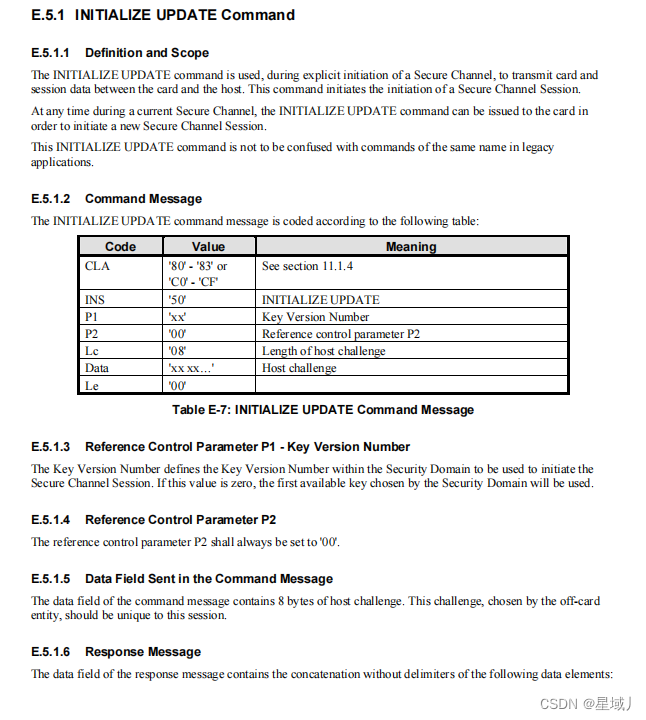 E.5.1 INITIALIZE UPDATE Command

E.5.1.1 Definition and Scope

The INITIALIZE UPDATE command is used, during explicit initiation of a Secure Channel, to transmit card and session data between the card and the host. This command initiates the initiation of a Secure Channel Session.

At any time during a current Secure Channel, the INITIALIZE UPDATE command can be issued to the card in order to initiate a new Secure Channel Session.

This INITIALIZE UPDATE command is not to be confused with commands of the same name in legacy applications.

E.5.1.2 Command Message

The INITIALIZE UPDATE command message is coded according to the following table:

| Code | Value | Meaning |
|---|---|---|
| CLA | '80' - '83' or 'C0' - 'CF' | See section 11.1.4 |
| INS | '50' | INITIALIZE UPDATE |
| P1 | 'xx' | Key Version Number |
| P2 | '00' | Reference control parameter P2 |
| Lc | '08' | Length of host challenge |
| Data | 'xx xx…' | Host challenge |
| Le | '00' | |

Table E-7: INITIALIZE UPDATE Command Message

E.5.1.3 Reference Control Parameter P1 - Key Version Number

The Key Version Number defines the Key Version Number within the Security Domain to be used to initiate the Secure Channel Session. If this value is zero, the first available key chosen by the Security Domain will be used.

E.5.1.4 Reference Control Parameter P2

The reference control parameter P2 shall always be set to '00'.

E.5.1.5 Data Field Sent in the Command Message

The data field of the command message contains 8 bytes of host challenge. This challenge, chosen by the off-card entity, should be unique to this session.

E.5.1.6 Response Message

The data field of the response message contains the concatenation without delimiters of the following data elements:

CSDN @星域丿